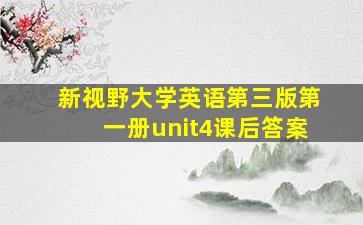 新视野大学英语第三版第一册unit4课后答案